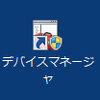 デバイスマネージャ